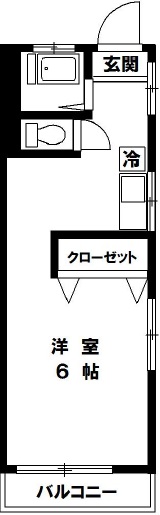 玄関

冷

クローゼット

洋 室
6 帖

バルコニー